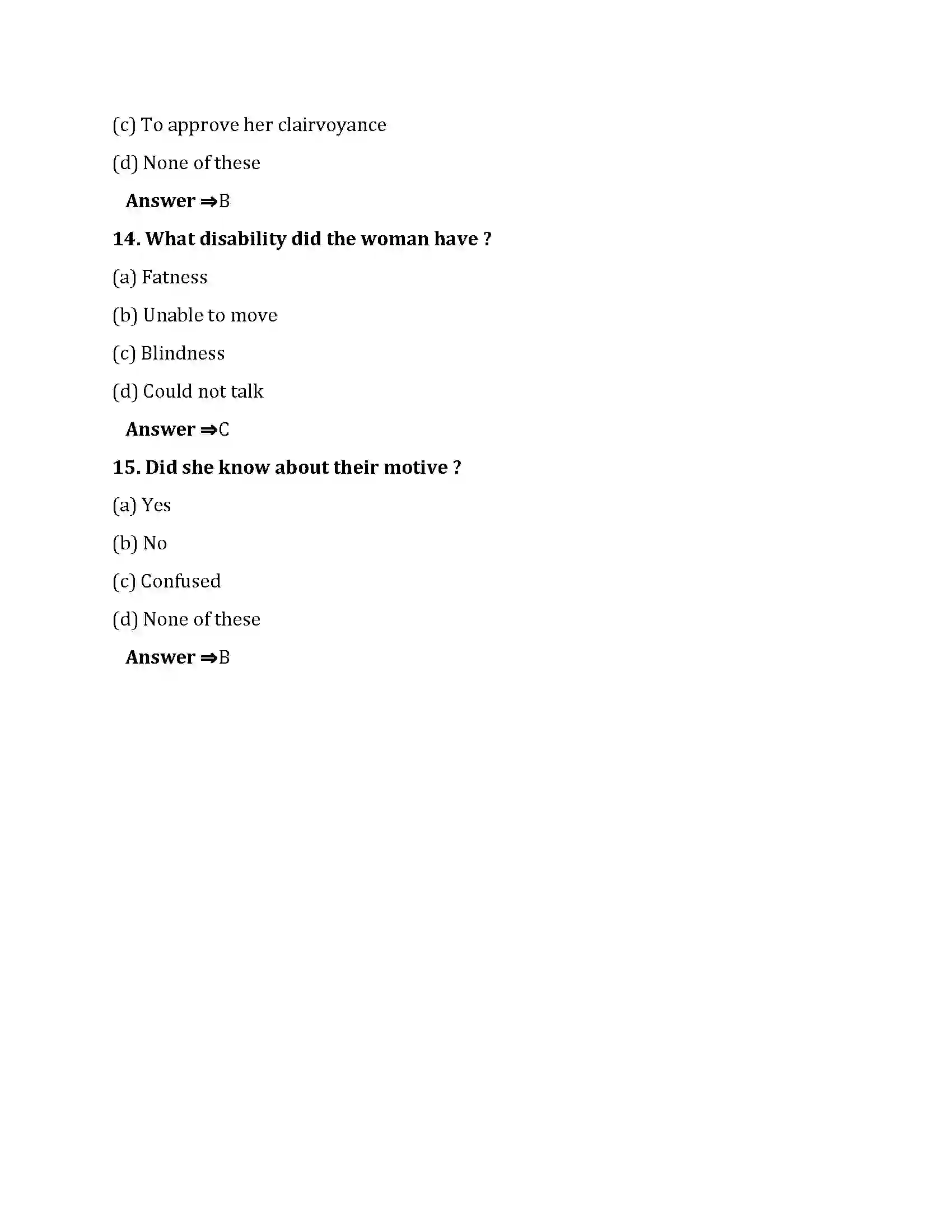 (c) To approve her clairvoyance

(d) None of these

Answer ⇒B

14. What disability did the woman have ?

(a) Fatness

(b) Unable to move

(c) Blindness

(d) Could not talk

Answer ⇒C

15. Did she know about their motive ?

(a) Yes

(b) No

(c) Confused

(d) None of these

Answer ⇒B